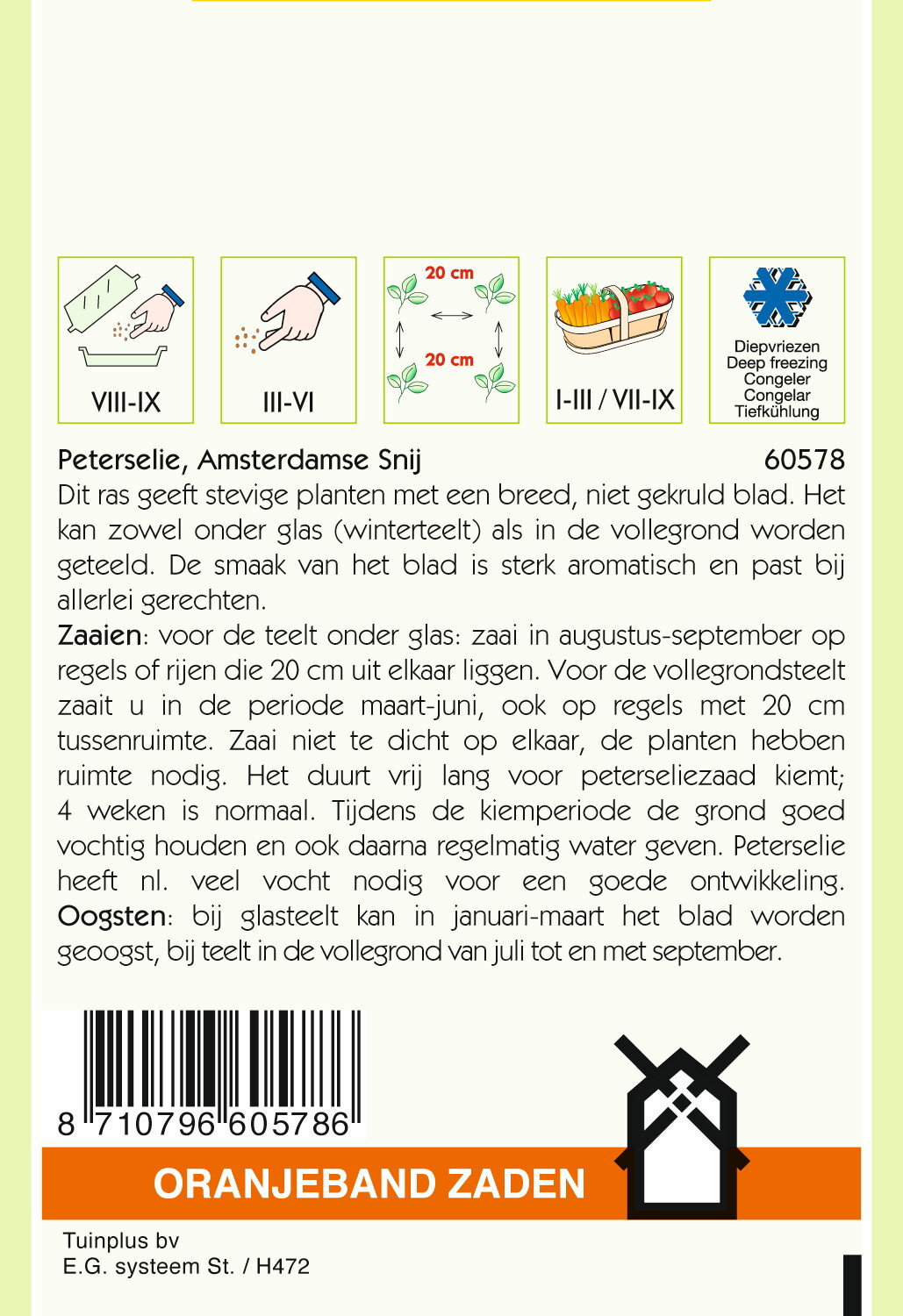 VIII-IX

III-VI

20 cm

20 cm

I-III / VII-IX

Diepvriezen
Deep freezing
Congeler
Congelar
Tiefkühlung

Peterselie, Amsterdamse Snij 60578

Dit ras geeft stevige planten met een breed, niet gekruld blad. Het kan zowel onder glas (winterteelt) als in de vollegrond worden geteeld. De smaak van het blad is sterk aromatisch en past bij allerlei gerechten.

Zaaien: voor de teelt onder glas: zaai in augustus-september op regels of rijen die 20 cm uit elkaar liggen. Voor de vollegrondsteelt zaait u in de periode maart-juni, ook op regels met 20 cm tussenruimte. Zaai niet te dicht op elkaar, de planten hebben ruimte nodig. Het duurt vrij lang voor peterseliezaad kiemt; 4 weken is normaal. Tijdens de kiemperiode de grond goed vochtig houden en ook daarna regelmatig water geven. Peterselie heeft nl. veel vocht nodig voor een goede ontwikkeling.

Oogsten: bij glasteelt kan in januari-maart het blad worden geoogst, bij teelt in de vollegrond van juli tot en met september.

8 710796 605786

ORANJEBAND ZADEN

Tuinplus bv
E.G. systeem St. / H472